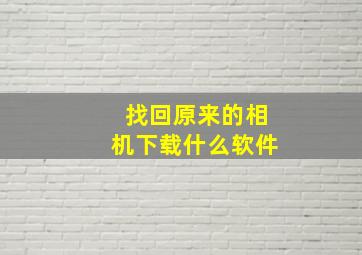 找回原来的相机下载什么软件